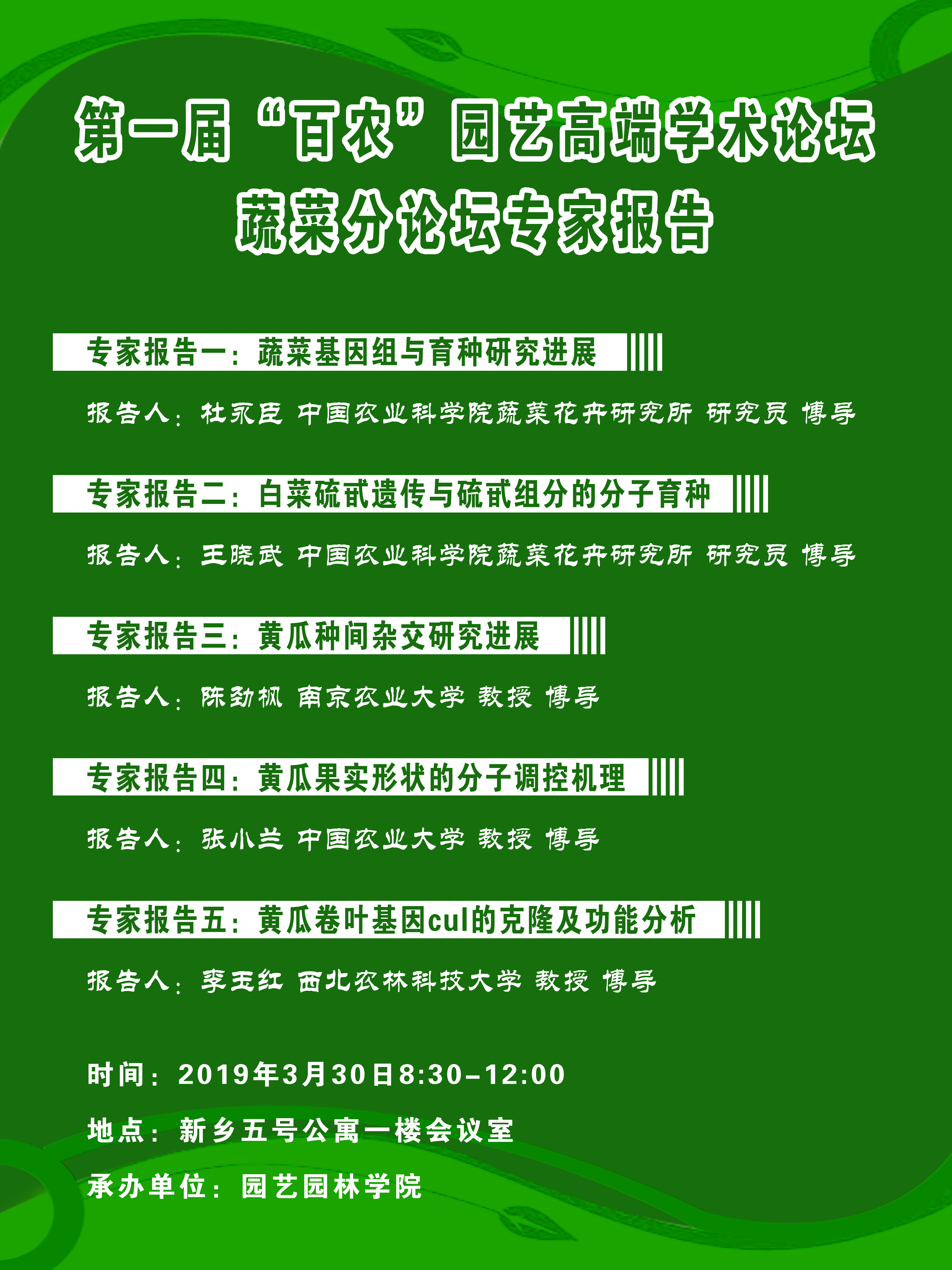 第一届“百农”园艺高端学术论坛
蔬菜分论坛专家报告

专家报告一：蔬菜基因组与育种研究进展

报告人：杜永臣 中国农业科学院蔬菜花卉研究所 研究员 博导

专家报告二：白菜硫甙遗传与硫甙组分的分子育种

报告人：王晓武 中国农业科学院蔬菜花卉研究所 研究员 博导

专家报告三：黄瓜种间杂交研究进展

报告人：陈劲枫 南京农业大学 教授 博导

专家报告四：黄瓜果实形状的分子调控机理

报告人：张小兰 中国农业大学 教授 博导

专家报告五：黄瓜卷叶基因cul的克隆及功能分析

报告人：李玉红 西北农林科技大学 教授 博导

时间：2019年3月30日8:30-12:00

地点：新乡五号公寓一楼会议室

承办单位：园艺园林学院